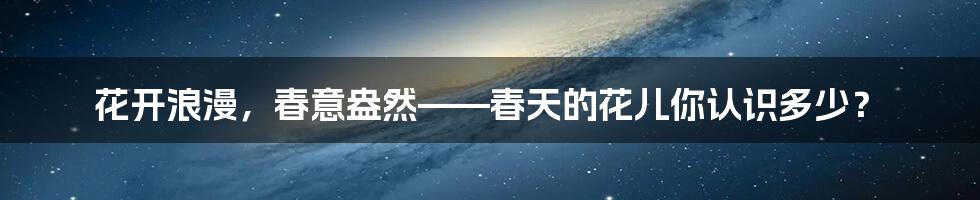 花开浪漫，春意盎然——春天的花儿你认识多少？